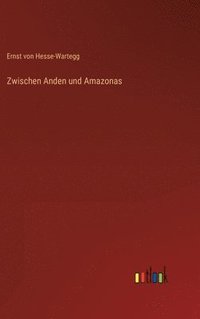 Ernst von Hesse-Wartegg

Zwischen Anden und Amazonas

outlook